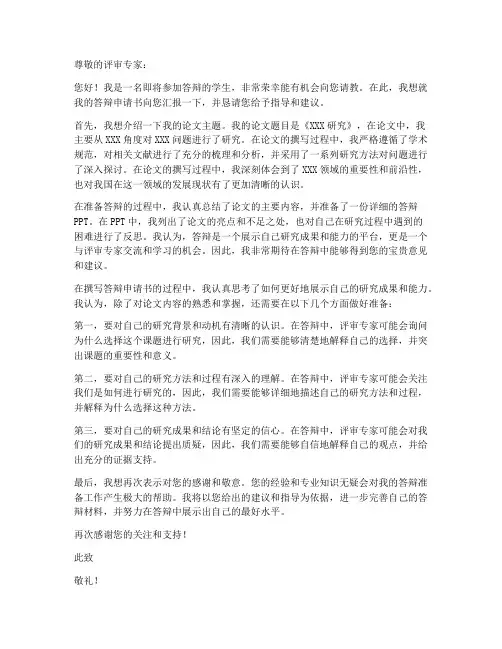 尊敬的评审专家：

您好！我是一名即将参加答辩的学生，非常荣幸能有机会向您请教。在此，我想就我的答辩申请书向您汇报一下，并恳请您给予指导和建议。

首先，我想介绍一下我的论文主题。我的论文题目是《XXX 研究》，在论文中，我主要从 XXX 角度对 XXX 问题进行了研究。在论文的撰写过程中，我严格遵循了学术规范，对相关文献进行了充分的梳理和分析，并采用了一系列研究方法对问题进行了深入探讨。在论文的撰写过程中，我深刻体会到了 XXX 领域的重要性和前沿性，也对我国在这一领域的发展现状有了更加清晰的认识。

在准备答辩的过程中，我认真总结了论文的主要内容，并准备了一份详细的答辩 PPT。在 PPT 中，我列出了论文的亮点和不足之处，也对自己在研究过程中遇到的困难进行了反思。我认为，答辩是一个展示自己研究成果和能力的平台，更是一个与评审专家交流和学习的机会。因此，我非常期待在答辩中能够得到您的宝贵意见和建议。

在撰写答辩申请书的过程中，我认真思考了如何更好地展示自己的研究成果和能力。我认为，除了对论文内容的熟悉和掌握，还需要在以下几个方面做好准备：

第一，要对自己的研究背景和动机有清晰的认识。在答辩中，评审专家可能会询问为什么选择这个课题进行研究，因此，我们需要能够清楚地解释自己的选择，并突出课题的重要性和意义。

第二，要对自己的研究方法和过程有深入的理解。在答辩中，评审专家可能会关注我们是如何进行研究的，因此，我们需要能够详细地描述自己的研究方法和过程，并解释为什么选择这种方法。

第三，要对自己的研究成果和结论有坚定的信心。在答辩中，评审专家可能会对我们的研究成果和结论提出质疑，因此，我们需要能够自信地解释自己的观点，并给出充分的证据支持。

最后，我想再次表示对您的感谢和敬意。您的经验和专业知识无疑会对我的答辩准备工作产生极大的帮助。我将以您给出的建议和指导为依据，进一步完善自己的答辩材料，并努力在答辩中展示出自己的最好水平。

再次感谢您的关注和支持！

此致

敬礼！